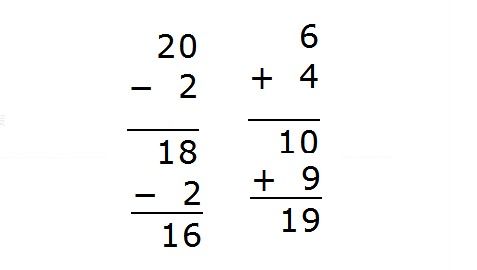 20
− 2
18
− 2
16

6
+ 4
10
+ 9
19